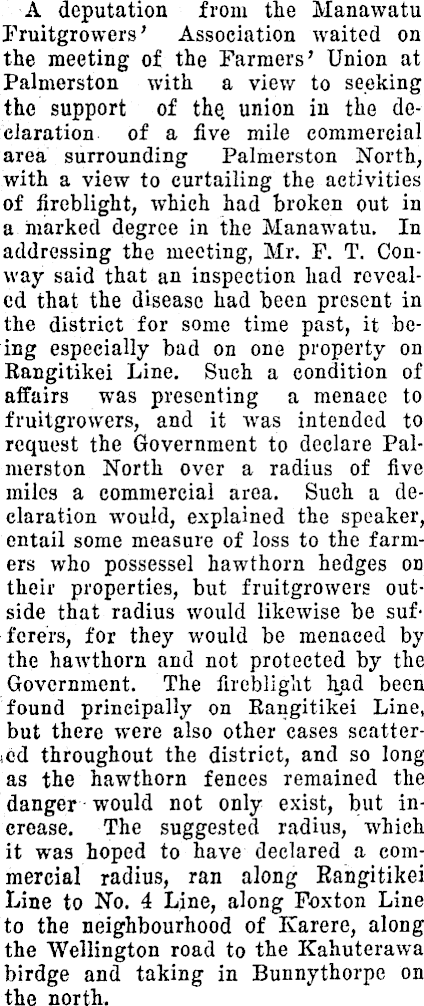 A deputation from the Manawatu Fruitgrowers' Association waited on the meeting of the Farmers' Union at Palmerston with a view to seeking the support of the union in the declaration of a five mile commercial area surrounding Palmerston North, with a view to curtailing the activities of fireblight, which had broken out in a marked degree in the Manawatu. In addressing the meeting, Mr. F. T. Conway said that an inspection had revealed that the disease had been present in the district for some time past, it being especially bad on one property on Rangitikei Line. Such a condition of affairs was presenting a menace to fruitgrowers, and it was intended to request the Government to declare Palmerston North over a radius of five miles a commercial area. Such a declaration would, explained the speaker, entail some measure of loss to the farmers who possessel hawthorn hedges on their properties, but fruitgrowers outside that radius would likewise be sufferers, for they would be menaced by the hawthorn and not protected by the Government. The fireblight had been found principally on Rangitikei Line, but there were also other cases scattered throughout the district, and so long as the hawthorn fences remained the danger would not only exist, but increase. The suggested radius, which it was hoped to have declared a commercial radius, ran along Rangitikei Line to No. 4 Line, along Foxton Line to the neighbourhood of Karere, along the Wellington road to the Kahuterawa birdge and taking in Bunnythorpe on the north.